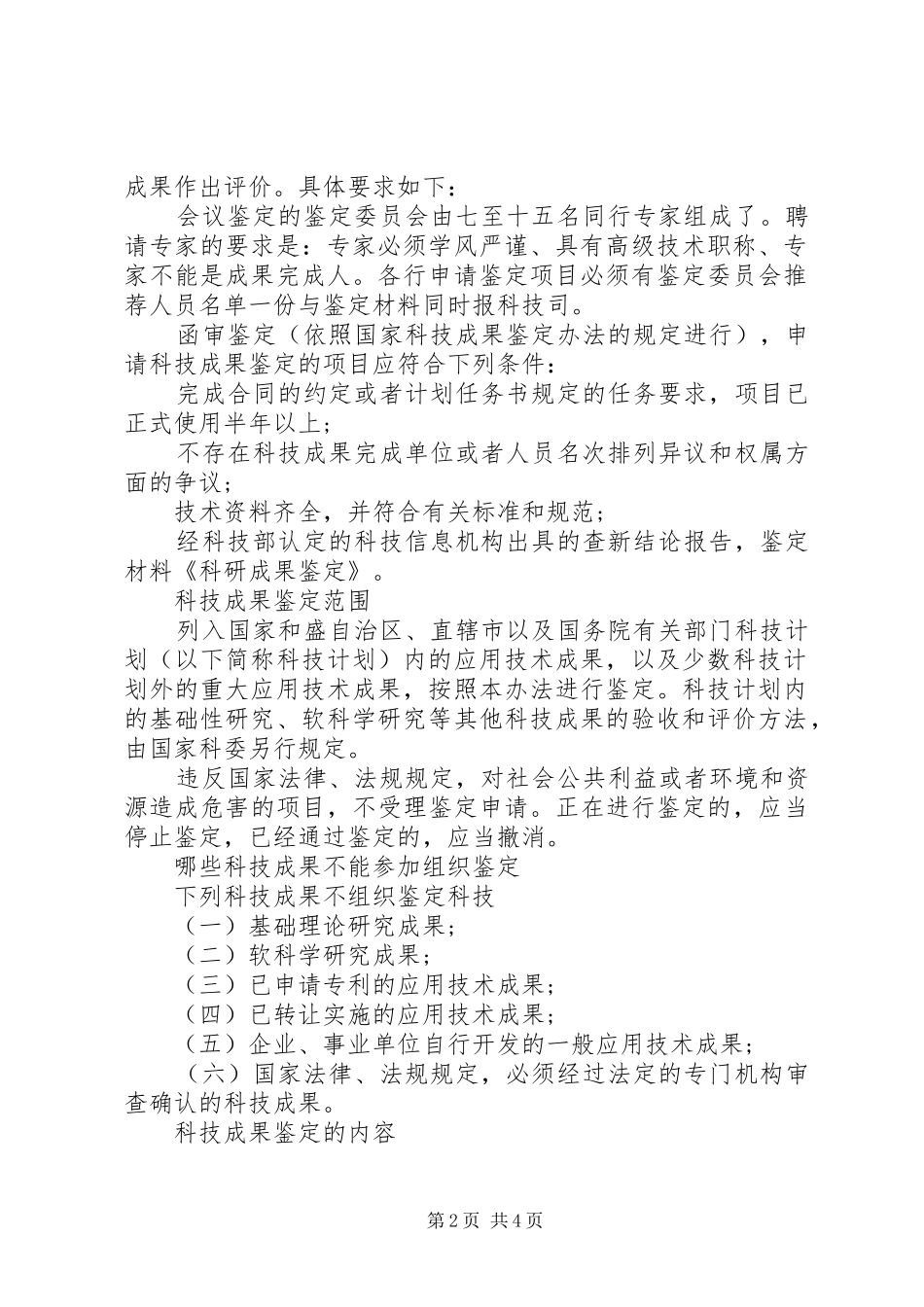 成果作出评价。具体要求如下：

会议鉴定的鉴定委员会由七至十五名同行专家组成了。聘请专家的要求是：专家必须学风严谨、具有高级技术职称、专家不能是成果完成人。各行申请鉴定项目必须有鉴定委员会推荐人员名单一份与鉴定材料同时报科技司。

函审鉴定（依照国家科技成果鉴定办法的规定进行），申请科技成果鉴定的项目应符合下列条件：

完成合同的约定或者计划任务书规定的任务要求，项目已正式使用半年以上；

不存在科技成果完成单位或者人员名次排列异议和权属方面的争议；

技术资料齐全，并符合有关标准和规范；

经科技部认定的科技信息机构出具的查新结论报告，鉴定材料《科研成果鉴定》。

科技成果鉴定范围

列入国家和盛自治区、直辖市以及国务院有关部门科技计划（以下简称科技计划）内的应用技术成果，以及少数科技计划外的重大应用技术成果，按照本办法进行鉴定。科技计划内的基础性研究、软科学研究等其他科技成果的验收和评价方法，由国家科委另行规定。

违反国家法律、法规规定，对社会公共利益或者环境和资源造成危害的项目，不受理鉴定申请。正在进行鉴定的，应当停止鉴定，已经通过鉴定的，应当撤消。

哪些科技成果不能参加组织鉴定

下列科技成果不组织鉴定科技

（一）基础理论研究成果；

（二）软科学研究成果；

（三）已申请专利的应用技术成果；

（四）已转让实施的应用技术成果；

（五）企业、事业单位自行开发的一般应用技术成果；

（六）国家法律、法规规定，必须经过法定的专门机构审查确认的科技成果。

科技成果鉴定的内容

第2页 共4页